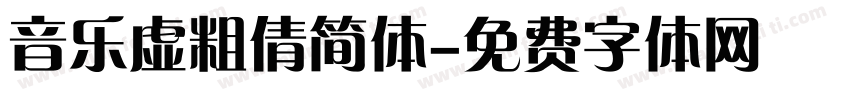 音乐虚粗倩简体-免费字体网